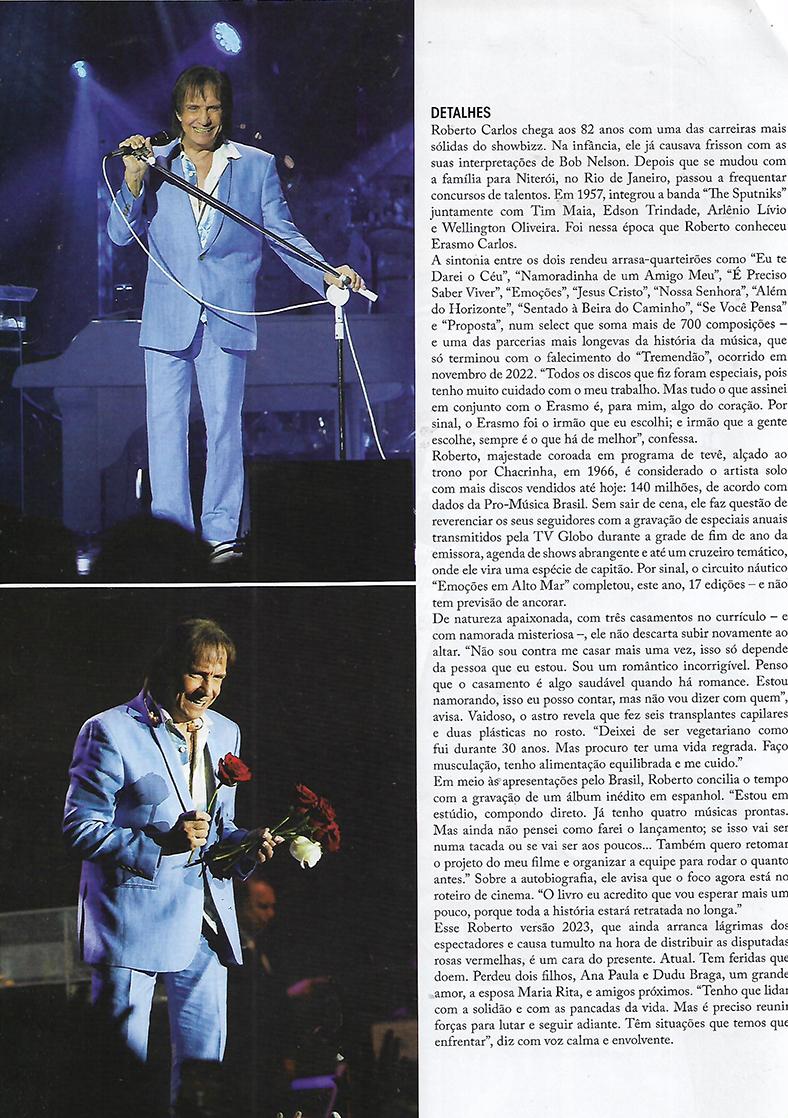 DETALHES
Roberto Carlos chega aos 82 anos com uma das carreiras mais sólidas do showbizz. Na infância, ele já causava frisson com as suas interpretações de Bob Nelson. Depois que se mudou com a família para Niterói, no Rio de Janeiro, passou a frequentar concursos de talentos. Em 1957, integrou a banda "The Sputniks" juntamente com Tim Maia, Edson Trindade, Arlênio Lívio e Wellington Oliveira. Foi nessa época que Roberto conheceu Erasmo Carlos.
A sintonia entre os dois rendeu arrasa-quarteirões como "Eu te Darei o Céu", "Namoradinha de um Amigo Meu", "É Preciso Saber Viver", "Emoções", "Jesus Cristo", "Nossa Senhora", "Além do Horizonte", "Sentado à Beira do Caminho", "Se Você Pensa" e "Proposta", num select que soma mais de 700 composições – e uma das parcerias mais longevas da história da música, que só terminou com o falecimento do "Tremendão", ocorrido em novembro de 2022. "Todos os discos que fiz foram especiais, pois tenho muito cuidado com o meu trabalho. Mas tudo o que assinei em conjunto com o Erasmo é, para mim, algo do coração. Por sinal, o Erasmo foi o irmão que eu escolhi; e irmão que a gente escolhe, sempre é o que há de melhor", confessa.
Roberto, majestade coroada em programa de tevê, alçado ao trono por Chacrinha, em 1966, é considerado o artista solo com mais discos vendidos até hoje: 140 milhões, de acordo com dados da Pro-Música Brasil. Sem sair de cena, ele faz questão de reverenciar os seus seguidores com a gravação de especiais anuais transmitidos pela TV Globo durante a grade de fim de ano da emissora, agenda de shows abrangente e até um cruzeiro temático, onde ele vira uma espécie de capitão. Por sinal, o circuito náutico "Emoções em Alto Mar" completou, este ano, 17 edições – e não tem previsão de ancorar.
De natureza apaixonada, com três casamentos no currículo – e com namorada misteriosa –, ele não descarta subir novamente ao altar. "Não sou contra me casar mais uma vez, isso só depende da pessoa que eu estou. Sou um romântico incorrigível. Penso que o casamento é algo saudável quando há romance. Estou namorando, isso eu posso contar, mas não vou dizer com quem", avisa. Vaidoso, o astro revela que fez seis transplantes capilares e duas plásticas no rosto. "Deixei de ser vegetariano como fui durante 30 anos. Mas procuro ter uma vida regrada. Faço musculação, tenho alimentação equilibrada e me cuido."
Em meio às apresentações pelo Brasil, Roberto concilia o tempo com a gravação de um álbum inédito em espanhol. "Estou em estúdio, compondo direto. Já tenho quatro músicas prontas. Mas ainda não pensei como farei o lançamento; se isso vai ser numa tacada ou se vai ser aos poucos... Também quero retomar o projeto do meu filme e organizar a equipe para rodar o quanto antes." Sobre a autobiografia, ele avisa que o foco agora está no roteiro de cinema. "O livro eu acredito que vou esperar mais um pouco, porque toda a história estará retratada no longa."
Esse Roberto versão 2023, que ainda arranca lágrimas dos espectadores e causa tumulto na hora de distribuir as disputadas rosas vermelhas, é um cara do presente. Atual. Tem feridas que doem. Perdeu dois filhos, Ana Paula e Dudu Braga, um grande amor, a esposa Maria Rita, e amigos próximos. "Tenho que lidar com a solidão e com as pancadas da vida. Mas é preciso reunir forças para lutar e seguir adiante. Têm situações que temos que enfrentar", diz com voz calma e envolvente.